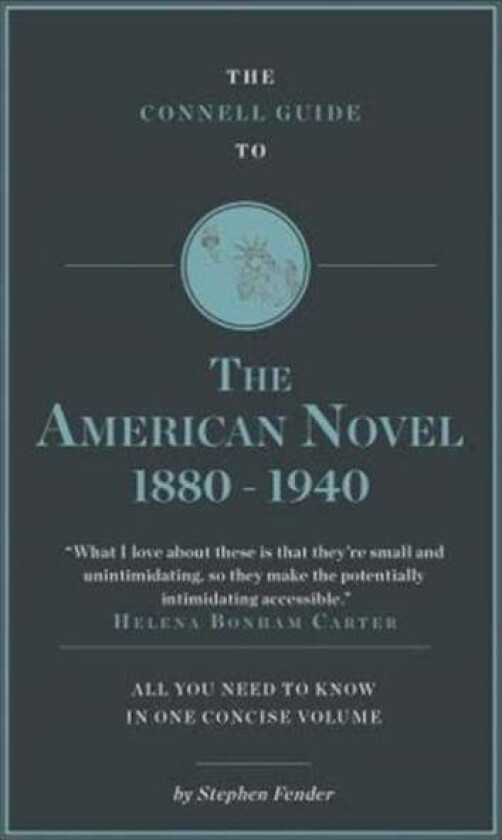 THE
CONNELL GUIDE
TO

THE
AMERICAN NOVEL
1880 - 1940

"What I love about these is that they're small and unintimidating, so they make the potentially intimidating accessible."
HELENA BONHAM CARTER

ALL YOU NEED TO KNOW
IN ONE CONCISE VOLUME

by Stephen Fender